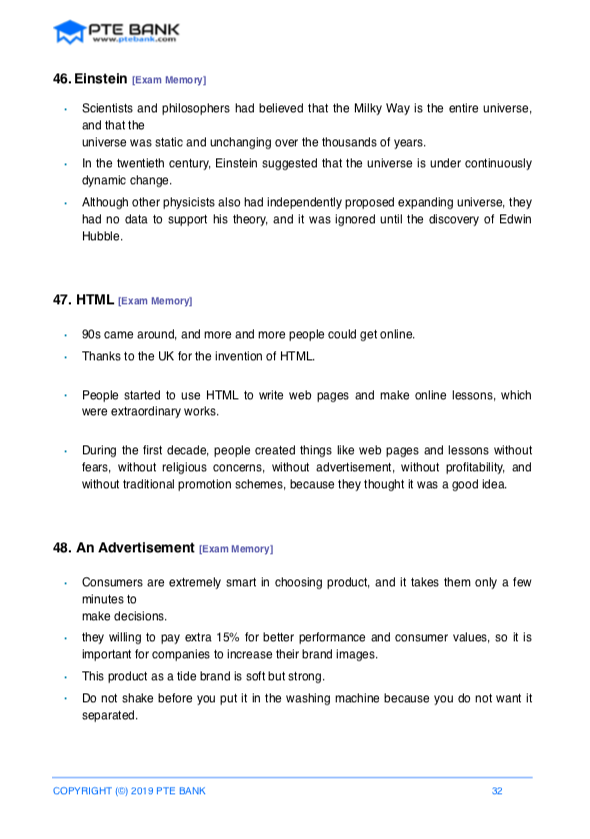 PTE BANK
www.ptebank.com

46. Einstein [Exam Memory]

• Scientists and philosophers had believed that the Milky Way is the entire universe, and that the
universe was static and unchanging over the thousands of years.
• In the twentieth century, Einstein suggested that the universe is under continuously dynamic change.
• Although other physicists also had independently proposed expanding universe, they had no data to support his theory, and it was ignored until the discovery of Edwin Hubble.

47. HTML [Exam Memory]

• 90s came around, and more and more people could get online.
• Thanks to the UK for the invention of HTML.

• People started to use HTML to write web pages and make online lessons, which were extraordinary works.

• During the first decade, people created things like web pages and lessons without fears, without religious concerns, without advertisement, without profitability, and without traditional promotion schemes, because they thought it was a good idea.

48. An Advertisement [Exam Memory]

• Consumers are extremely smart in choosing product, and it takes them only a few minutes to
make decisions.
• they willing to pay extra 15% for better performance and consumer values, so it is important for companies to increase their brand images.
• This product as a tide brand is soft but strong.
• Do not shake before you put it in the washing machine because you do not want it separated.

COPYRIGHT (©) 2019 PTE BANK 32